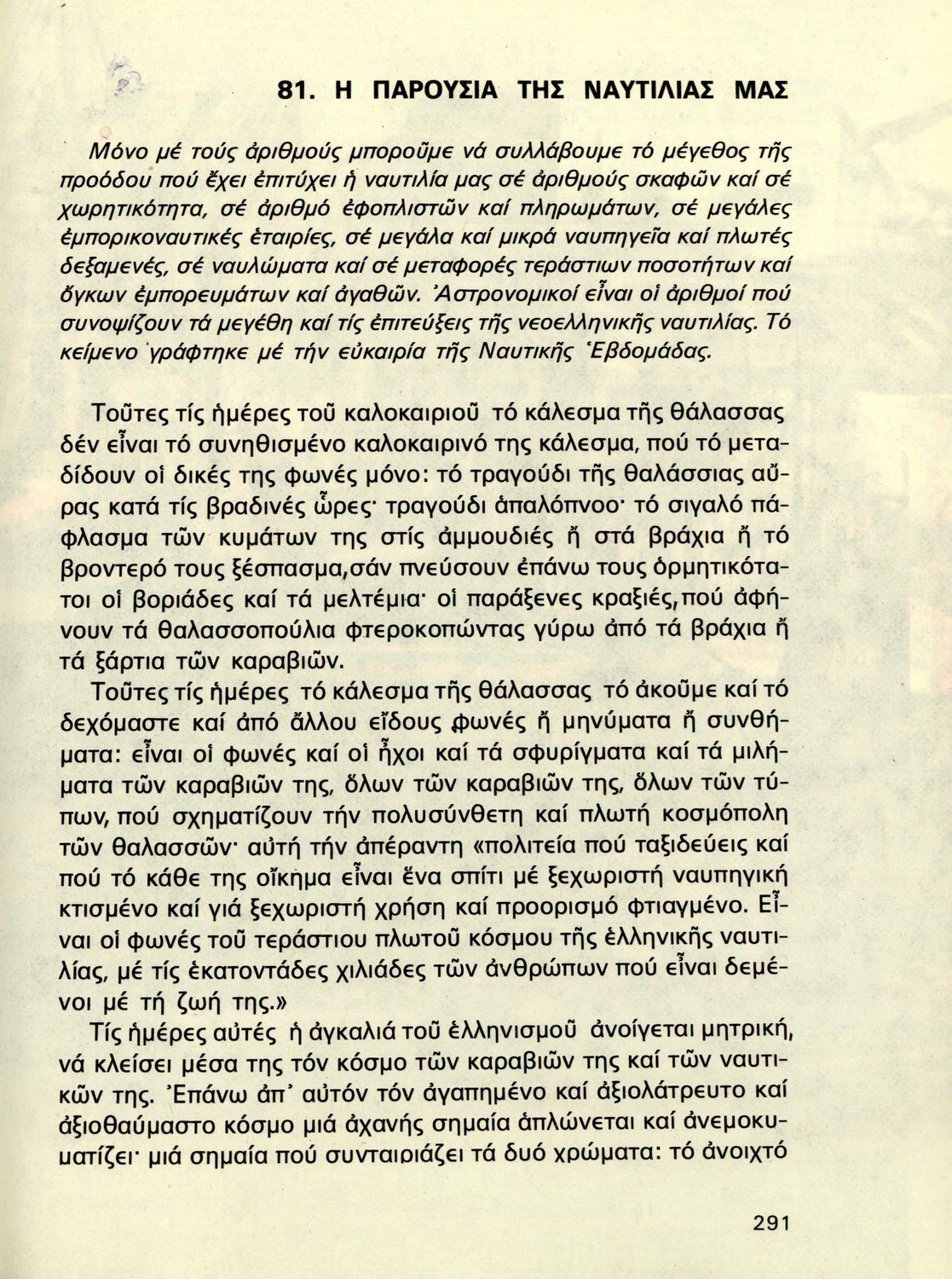 81. Η ΠΑΡΟΥΣΙΑ ΤΗΣ ΝΑΥΤΙΛΙΑΣ ΜΑΣ

Μόνο μέ τούς ἀριθμούς μποροῦμε νά συλλάβουμε τό μέγεθος τῆς προόδου πού ἔχει ἐπιτύχει ἡ ναυτιλία μας σέ ἀριθμούς σκαφῶν καί σέ χωρητικότητα, σέ ἀριθμό ἐφοπλιστῶν καί πληρωμάτων, σέ μεγάλες ἐμπορικοναυτικές ἑταιρίες, σέ μεγάλα καί μικρά ναυπηγεῖα καί πλωτές δεξαμενές, σέ ναυλώματα καί σέ μεταφορές τεράστιων ποσοτήτων καί ὄγκων ἐμπορευμάτων καί ἀγαθῶν. Ἀστρονομικοί εἶναι οἱ ἀριθμοί πού συνοψίζουν τά μεγέθη καί τίς ἐπιτεύξεις τῆς νεοελληνικῆς ναυτιλίας. Τό κείμενο γράφτηκε μέ τήν εὐκαιρία τῆς Ναυτικῆς Ἑβδομάδας.

Τοῦτες τίς ἡμέρες τοῦ καλοκαιριοῦ τό κάλεσμα τῆς θάλασσας δέν εἶναι τό συνηθισμένο καλοκαιρινό της κάλεσμα, πού τό μεταδίδουν οἱ δικές της φωνές μόνο: τό τραγούδι τῆς θαλάσσιας αὔρας κατά τίς βραδινές ὧρες· τραγούδι ἁπαλόπνοο· τό σιγαλό πάφλασμα τῶν κυμάτων της στίς ἀμμουδιές ἤ στά βράχια ἤ τό βροντερό τους ξέσπασμα,σάν πνεύσουν ἐπάνω τους ὁρμητικότατοι οἱ βοριάδες καί τά μελτέμια· οἱ παράξενες κραξιές,πού ἀφήνουν τά θαλασσοπούλια φτεροκοπώντας γύρω ἀπό τά βράχια ἤ τά ξάρτια τῶν καραβιῶν.

Τοῦτες τίς ἡμέρες τό κάλεσμα τῆς θάλασσας τό ἀκοῦμε καί τό δεχόμαστε καί ἀπό ἄλλου εἴδους φωνές ἤ μηνύματα ἤ συνθήματα: εἶναι οἱ φωνές καί οἱ ἦχοι καί τά σφυρίγματα καί τά μιλήματα τῶν καραβιῶν της, ὅλων τῶν καραβιῶν της, ὅλων τῶν τύπων, πού σχηματίζουν τήν πολυσύνθετη καί πλωτή κοσμόπολη τῶν θαλασσῶν· αὐτή τήν ἀπέραντη «πολιτεία πού ταξιδεύεις καί πού τό κάθε της οἴκημα εἶναι ἕνα σπίτι μέ ξεχωριστή ναυπηγική κτισμένο καί γιά ξεχωριστή χρήση καί προορισμό φτιαγμένο. Εἶναι οἱ φωνές τοῦ τεράστιου πλωτοῦ κόσμου τῆς ἑλληνικῆς ναυτιλίας, μέ τίς ἑκατοντάδες χιλιάδες τῶν ἀνθρώπων πού εἶναι δεμένοι μέ τή ζωή της.»

Τίς ἡμέρες αὐτές ἡ ἀγκαλιά τοῦ ἑλληνισμοῦ ἀνοίγεται μητρική, νά κλείσει μέσα της τόν κόσμο τῶν καραβιῶν της καί τῶν ναυτικῶν της. Ἐπάνω ἀπ' αὐτόν τόν ἀγαπημένο καί ἀξιολάτρευτο καί ἀξιοθαύμαστο κόσμο μιά ἀχανής σημαία ἁπλώνεται καί ἀνεμοκυματίζει· μιά σημαία πού συνταιριάζει τά δυό χρώματα: τό ἀνοιχτό

291